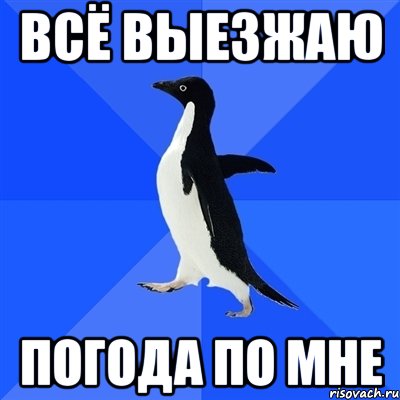 ВСЁ ВЫЕЗЖАЮ

ПОГОДА ПО МНЕ

risovach.ru